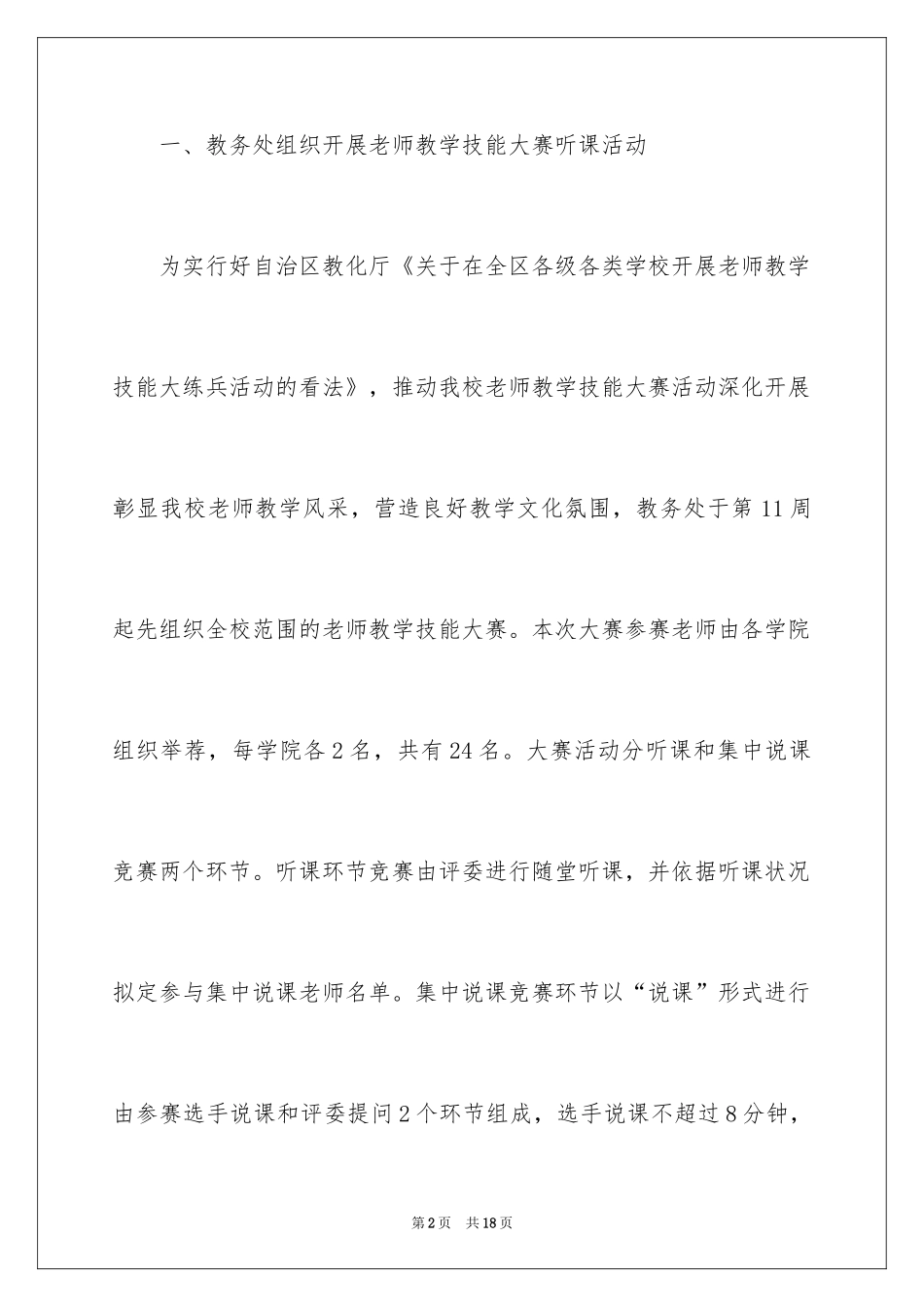 一、教务处组织开展老师教学技能大赛听课活动

为实行好自治区教化厅《关于在全区各级各类学校开展老师教学技能大练兵活动的看法》，推动我校老师教学技能大赛活动深化开展彰显我校老师教学风采，营造良好教学文化氛围，教务处于第11周起先组织全校范围的老师教学技能大赛。本次大赛参赛老师由各学院组织举荐，每学院各2名，共有24名。大赛活动分听课和集中说课竞赛两个环节。听课环节竞赛由评委进行随堂听课，并依据听课状况拟定参与集中说课老师名单。集中说课竞赛环节以“说课”形式进行由参赛选手说课和评委提问2个环节组成，选手说课不超过8分钟，

第2页　共18页